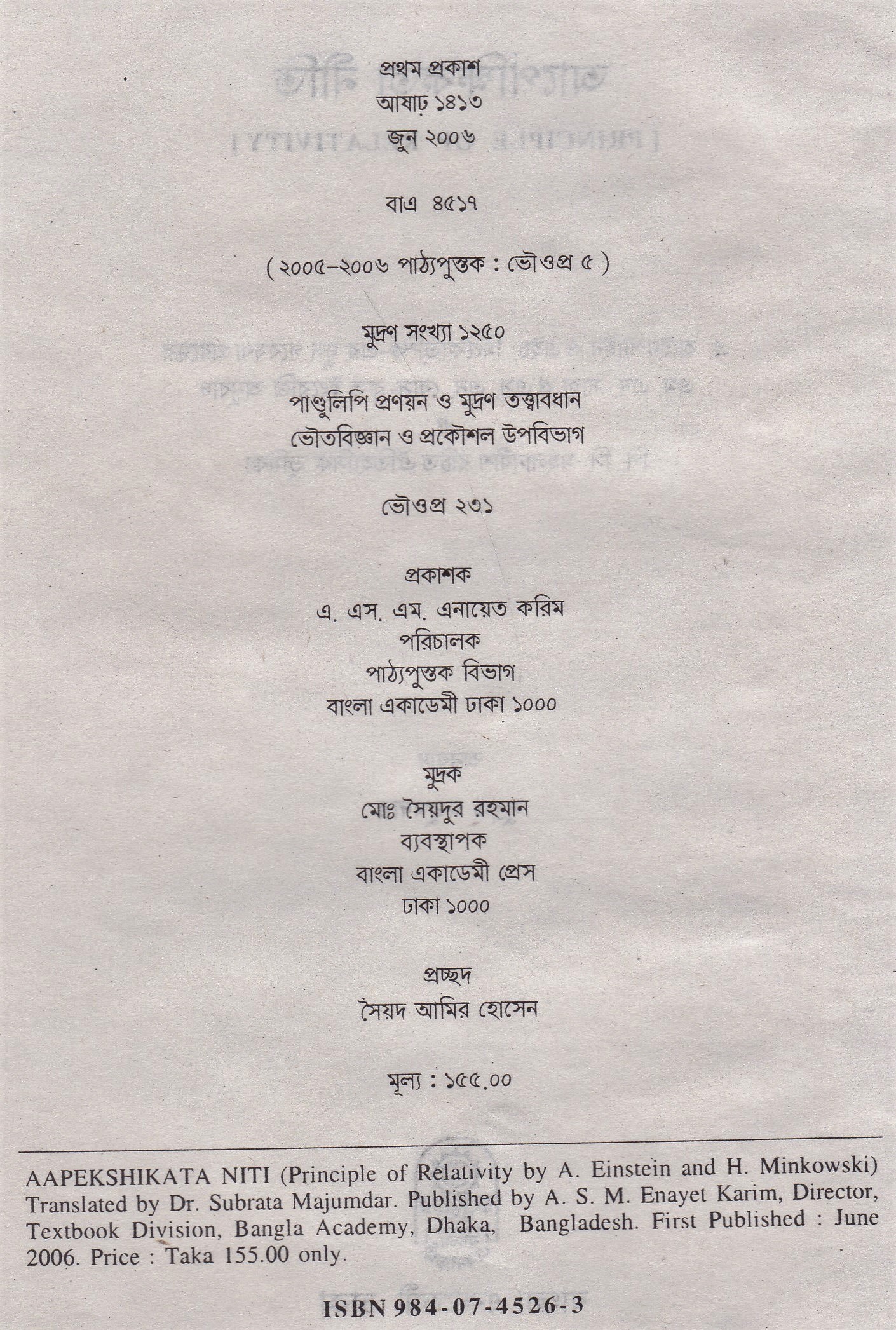 প্রথম প্রকাশ
আষাঢ় ১৪১৩
জুন ২০০৬

বাএ ৪৫১৭

( ২০০৫–২০০৬ পাঠ্যপুস্তক : ভৌওপ্র ৫ )

মুদ্রণ সংখ্যা ১২৫০

পাণ্ডুলিপি প্রণয়ন ও মুদ্রণ তত্ত্বাবধান
ভৌতবিজ্ঞান ও প্রকৌশল উপবিভাগ

ভৌওপ্র ২৩১

প্রকাশক
এ. এস. এম. এনায়েত করিম
পরিচালক
পাঠ্যপুস্তক বিভাগ
বাংলা একাডেমী ঢাকা ১০০০

মুদ্রক
মোঃ সৈয়দুর রহমান
ব্যবস্থাপক
বাংলা একাডেমী প্রেস
ঢাকা ১০০০

প্রচ্ছদ
সৈয়দ আমির হোসেন

মূল্য : ১৫৫.০০

AAPEKSHIKATA NITI (Principle of Relativity by A. Einstein and H. Minkowski) Translated by Dr. Subrata Majumdar. Published by A. S. M. Enayet Karim, Director, Textbook Division, Bangla Academy, Dhaka, Bangladesh. First Published : June 2006. Price : Taka 155.00 only.

ISBN 984-07-4526-3